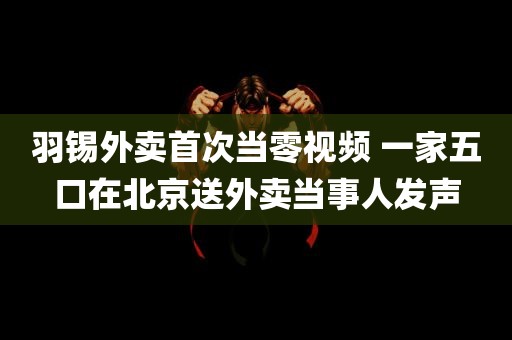 羽锡外卖首次当零视频 一家五口在北京送外卖当事人发声